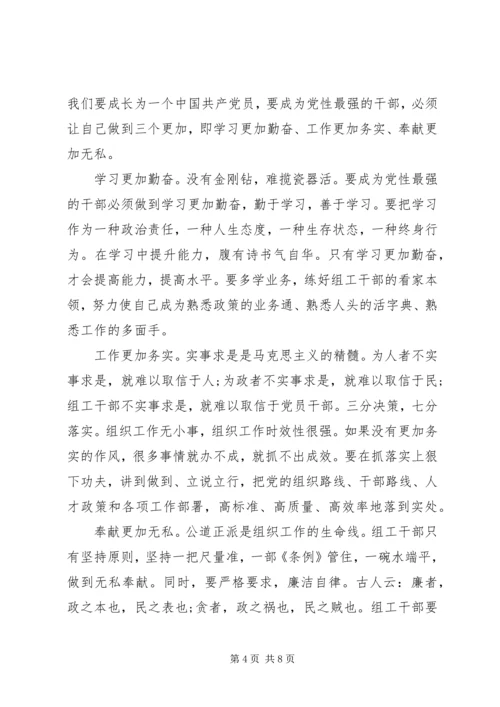 我们要成长为一个中国共产党员，要成为党性最强的干部，必须让自己做到三个更加，即学习更加勤奋、工作更加务实、奉献更加无私。

学习更加勤奋。没有金刚钻，难揽瓷器活。要成为党性最强的干部必须做到学习更加勤奋，勤于学习，善于学习。要把学习作为一种政治责任，一种人生态度，一种生存状态，一种终身行为。在学习中提升能力，腹有诗书气自华。只有学习更加勤奋，才会提高能力，提高水平。要多学业务，练好组工干部的看家本领，努力使自己成为熟悉政策的业务通、熟悉人头的活字典、熟悉工作的多面手。

工作更加务实。实事求是是马克思主义的精髓。为人者不实事求是，就难以取信于人;为政者不实事求是，就难以取信于民;组工干部不实事求是，就难以取信于党员干部。三分决策，七分落实。组织工作无小事，组织工作时效性很强。如果没有更加务实的作风，很多事情就办不成，就抓不出成效。要在抓落实上狠下功夫，讲到做到、立说立行，把党的组织路线、干部路线、人才政策和各项工作部署，高标准、高质量、高效率地落到实处。

奉献更加无私。公道正派是组织工作的生命线。组工干部只有坚持原则，坚持一把尺量准，一部《条例》管住，一碗水端平，做到无私奉献。同时，要严格要求，廉洁自律。古人云：廉者，政之本也，民之表也;贪者，政之祸也，民之贼也。组工干部要

第 4 页 共 8 页